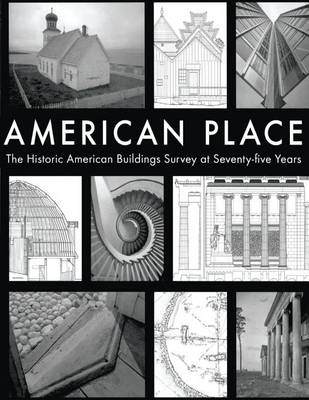 AMERICAN PLACE

The Historic American Buildings Survey at Seventy-five Years